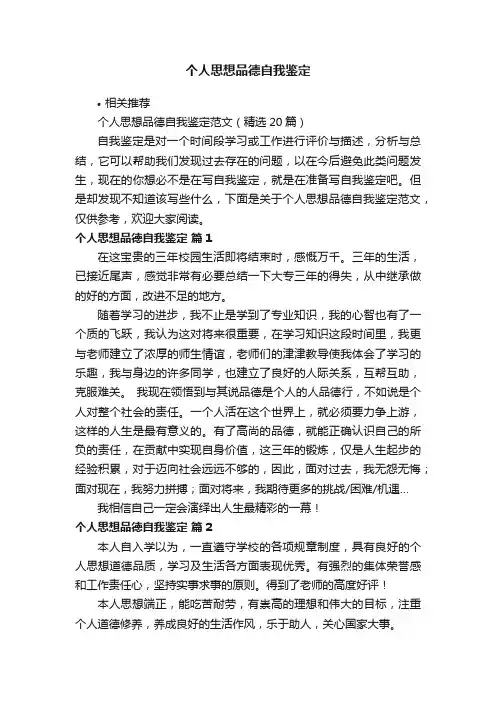 个人思想品德自我鉴定

• 相关推荐

个人思想品德自我鉴定范文（精选 20 篇）

自我鉴定是对一个时间段学习或工作进行评价与描述，分析与总结，它可以帮助我们发现过去存在的问题，以在今后避免此类问题发生，现在的你想必不是在写自我鉴定，就是在准备写自我鉴定吧。但是却发现不知道该写些什么，下面是关于个人思想品德自我鉴定范文，仅供参考，欢迎大家阅读。

个人思想品德自我鉴定 篇 1

在这宝贵的三年校园生活即将结束时，感慨万千。三年的生活，已接近尾声，感觉非常有必要总结一下大专三年的得失，从中继承做的好的方面，改进不足的地方。

随着学习的进步，我不止是学到了专业知识，我的心智也有了一个质的飞跃，我认为这对将来很重要，在学习知识这段时间里，我更与老师建立了浓厚的师生情谊，老师们的谆谆教导使我体会了学习的乐趣，我与身边的许多同学，也建立了良好的人际关系，互帮互助，克服难关。 我现在领悟到与其说品德是个人的人品德行，不如说是个人对整个社会的责任。一个人活在这个世界上，就必须要力争上游，这样的人生是最有意义的。有了高尚的品德，就能正确认识自己的所负的责任，在贡献中实现自身价值，这三年的锻炼，仅是人生起步的经验积累，对于迈向社会远远不够的，因此，面对过去，我无怨无悔；面对现在，我努力拼搏；面对将来，我期待更多的挑战/困难/机遇...

我相信自己一定会演绎出人生最精彩的一幕！

个人思想品德自我鉴定 篇 2

本人自入学以为，一直遵守学校的各项规章制度，具有良好的个人思想道德品质，学习及生活各方面表现优秀。有强烈的集体荣誉感和工作责任心，坚持实事求事的原则。得到了老师的高度好评！

本人思想端正，能吃苦耐劳，有崇高的理想和伟大的目标，注重个人道德修养，养成良好的生活作风，乐于助人，关心国家大事。